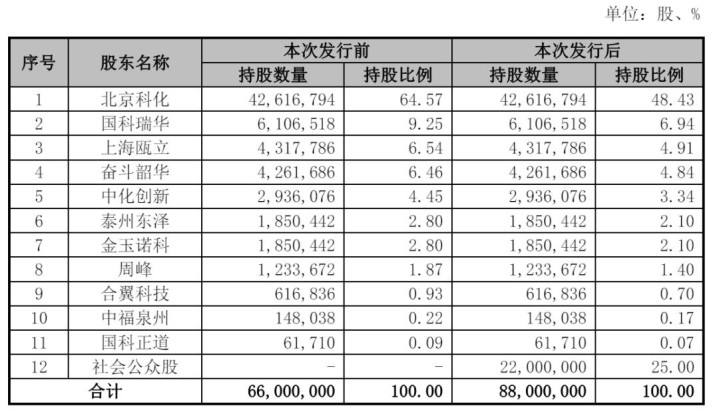 单位：股、%

| 序号 | 股东名称 | 本次发行前 持股数量 | 本次发行前 持股比例 | 本次发行后 持股数量 | 本次发行后 持股比例 |
|---|---|---|---|---|---|
| 1 | 北京科化 | 42,616,794 | 64.57 | 42,616,794 | 48.43 |
| 2 | 国科瑞华 | 6,106,518 | 9.25 | 6,106,518 | 6.94 |
| 3 | 上海瓯立 | 4,317,786 | 6.54 | 4,317,786 | 4.91 |
| 4 | 奋斗韶华 | 4,261,686 | 6.46 | 4,261,686 | 4.84 |
| 5 | 中化创新 | 2,936,076 | 4.45 | 2,936,076 | 3.34 |
| 6 | 泰州东泽 | 1,850,442 | 2.80 | 1,850,442 | 2.10 |
| 7 | 金玉诺科 | 1,850,442 | 2.80 | 1,850,442 | 2.10 |
| 8 | 周峰 | 1,233,672 | 1.87 | 1,233,672 | 1.40 |
| 9 | 合翼科技 | 616,836 | 0.93 | 616,836 | 0.70 |
| 10 | 中福泉州 | 148,038 | 0.22 | 148,038 | 0.17 |
| 11 | 国科正道 | 61,710 | 0.09 | 61,710 | 0.07 |
| 12 | 社会公众股 | - | - | 22,000,000 | 25.00 |
| 合计 | | 66,000,000 | 100.00 | 88,000,000 | 100.00 |